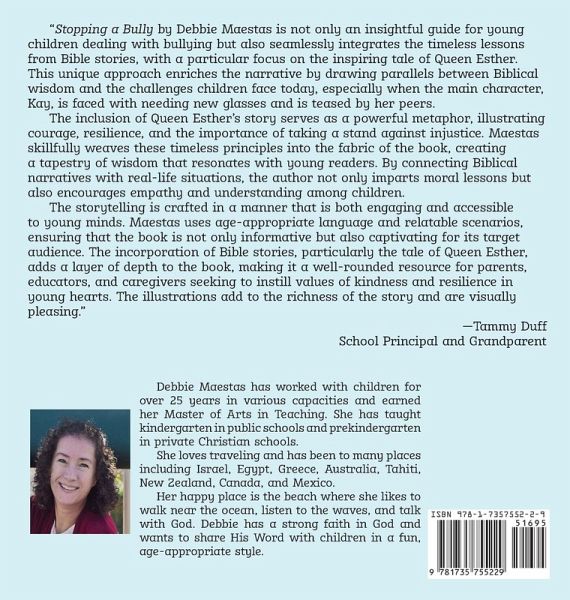 "Stopping a Bully by Debbie Maestas is not only an insightful guide for young children dealing with bullying but also seamlessly integrates the timeless lessons from Bible stories, with a particular focus on the inspiring tale of Queen Esther. This unique approach enriches the narrative by drawing parallels between Biblical wisdom and the challenges children face today, especially when the main character, Kay, is faced with needing new glasses and is teased by her peers.

The inclusion of Queen Esther's story serves as a powerful metaphor, illustrating courage, resilience, and the importance of taking a stand against injustice. Maestas skillfully weaves these timeless principles into the fabric of the book, creating a tapestry of wisdom that resonates with young readers. By connecting Biblical narratives with real-life situations, the author not only imparts moral lessons but also encourages empathy and understanding among children.

The storytelling is crafted in a manner that is both engaging and accessible to young minds. Maestas uses age-appropriate language and relatable scenarios, ensuring that the book is not only informative but also captivating for its target audience. The incorporation of Bible stories, particularly the tale of Queen Esther, adds a layer of depth to the book, making it a well-rounded resource for parents, educators, and caregivers seeking to instill values of kindness and resilience in young hearts. The illustrations add to the richness of the story and are visually pleasing."

—Tammy Duff
School Principal and Grandparent

Debbie Maestas has worked with children for over 25 years in various capacities and earned her Master of Arts in Teaching. She has taught kindergarten in public schools and prekindergarten in private Christian schools.

She loves traveling and has been to many places including Israel, Egypt, Greece, Australia, Tahiti, New Zealand, Canada, and Mexico.

Her happy place is the beach where she likes to walk near the ocean, listen to the waves, and talk with God. Debbie has a strong faith in God and wants to share His Word with children in a fun, age-appropriate style.

ISBN 978-1-7357552-2-9
51695
9 781735 755229